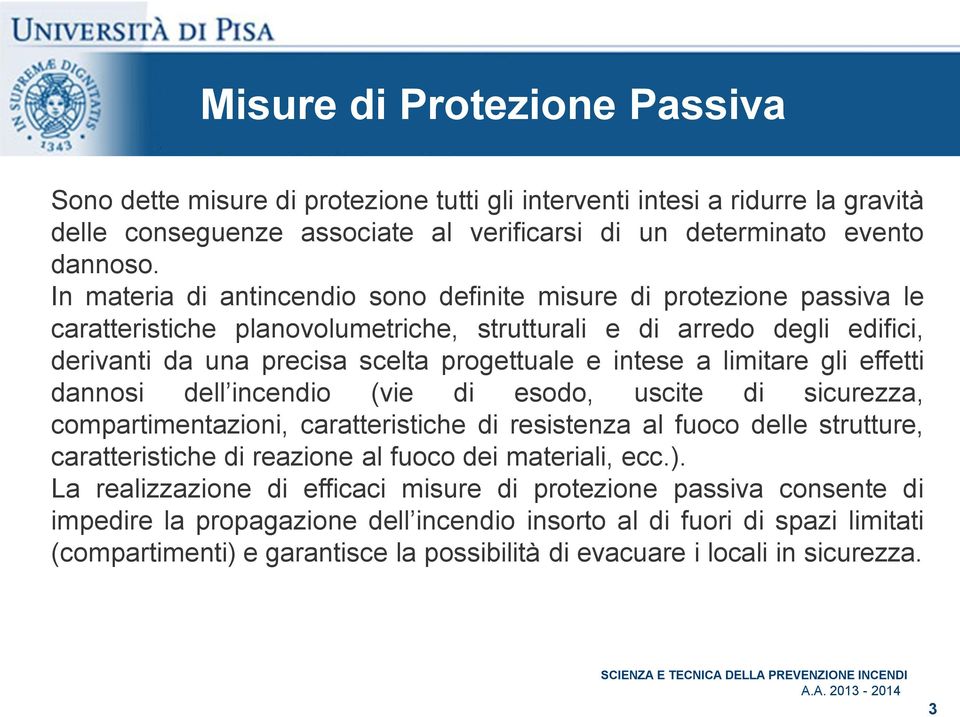 UNIVERSITÀ DI PISA

IN SUPREMÆ DIGNITATIS
1343

Misure di Protezione Passiva

Sono dette misure di protezione tutti gli interventi intesi a ridurre la gravità delle conseguenze associate al verificarsi di un determinato evento dannoso.
In materia di antincendio sono definite misure di protezione passiva le caratteristiche planovolumetriche, strutturali e di arredo degli edifici, derivanti da una precisa scelta progettuale e intese a limitare gli effetti dannosi dell'incendio (vie di esodo, uscite di sicurezza, compartimentazioni, caratteristiche di resistenza al fuoco delle strutture, caratteristiche di reazione al fuoco dei materiali, ecc.).
La realizzazione di efficaci misure di protezione passiva consente di impedire la propagazione dell'incendio insorto al di fuori di spazi limitati (compartimenti) e garantisce la possibilità di evacuare i locali in sicurezza.

SCIENZA E TECNICA DELLA PREVENZIONE INCENDI
A.A. 2013 - 2014

3